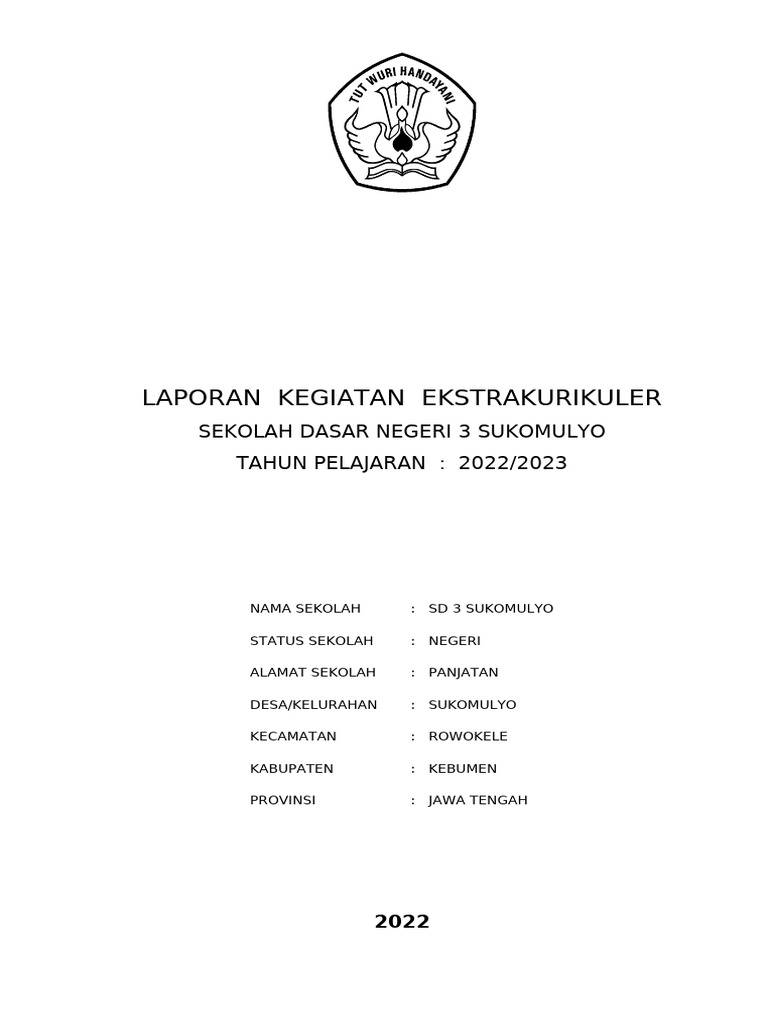 TUT WURI HANDAYANI

LAPORAN KEGIATAN EKSTRAKURIKULER
SEKOLAH DASAR NEGERI 3 SUKOMULYO
TAHUN PELAJARAN : 2022/2023

NAMA SEKOLAH : SD 3 SUKOMULYO
STATUS SEKOLAH : NEGERI
ALAMAT SEKOLAH : PANJATAN
DESA/KELURAHAN : SUKOMULYO
KECAMATAN : ROWOKELE
KABUPATEN : KEBUMEN
PROVINSI : JAWA TENGAH

2022